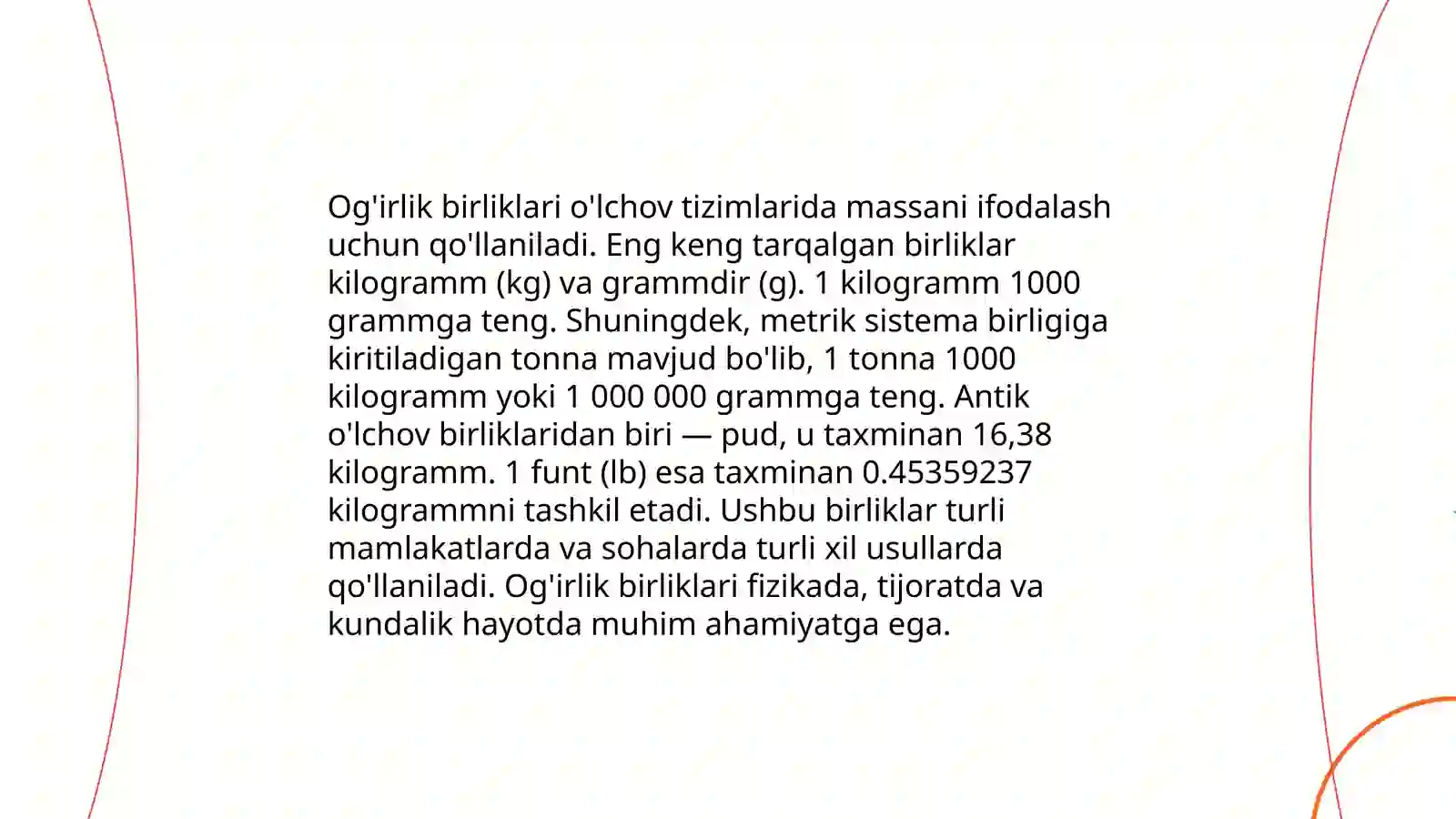 Og'irlik birliklari o'lchov tizimlarida massani ifodalash uchun qo'llaniladi. Eng keng tarqalgan birliklar kilogramm (kg) va grammdir (g). 1 kilogramm 1000 grammga teng. Shuningdek, metrik sistema birligiga kiritiladigan tonna mavjud bo'lib, 1 tonna 1000 kilogramm yoki 1 000 000 grammga teng. Antik o'lchov birliklaridan biri — pud, u taxminan 16,38 kilogramm. 1 funt (lb) esa taxminan 0.45359237 kilogrammni tashkil etadi. Ushbu birliklar turli mamlakatlarda va sohalarda turli xil usullarda qo'llaniladi. Og'irlik birliklari fizikada, tijoratda va kundalik hayotda muhim ahamiyatga ega.